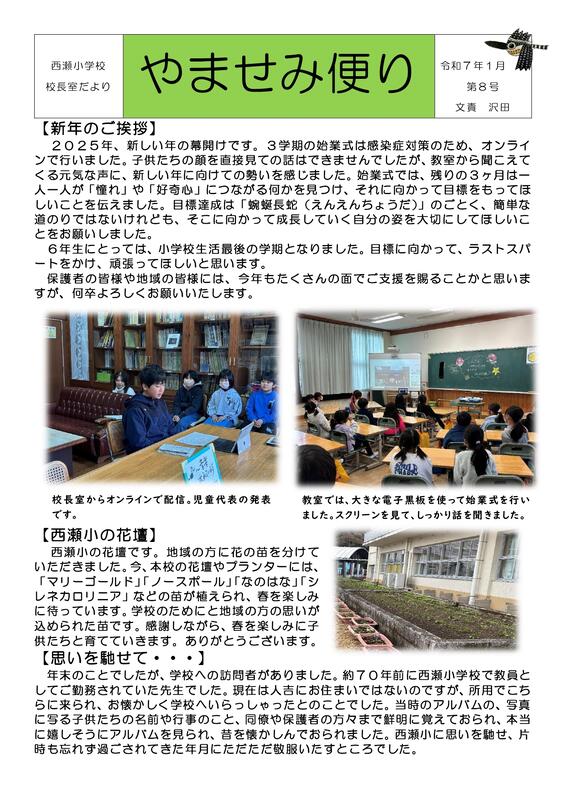 西瀬小学校
校長室だより

やませみ便り

令和７年１月
第８号
文責　沢田

【新年のご挨拶】
２０２５年、新しい年の幕開けです。３学期の始業式は感染症対策のため、オンラインで行いました。子供たちの顔を直接見ての話はできませんでしたが、教室から聞こえてくる元気な声に、新しい年に向けての勢いを感じました。始業式では、残りの３ヶ月は一人一人が「憧れ」や「好奇心」につながる何かを見つけ、それに向かって目標をもってほしいことを伝えました。目標達成は「蜿蜒長蛇（えんえんちょうだ）」のごとく、簡単な道のりではないけれども、そこに向かって成長していく自分の姿を大切にしてほしいことをお願いしました。
６年生にとっては、小学校生活最後の学期となりました。目標に向かって、ラストスパートをかけ、頑張ってほしいと思います。
保護者の皆様や地域の皆様には、今年もたくさんの面でご支援を賜ることかと思いますが、何卒よろしくお願いいたします。

校長室からオンラインで配信。児童代表の発表です。

教室では、大きな電子黒板を使って始業式を行いました。スクリーンを見て、しっかり話を聞きました。

【西瀬小の花壇】
西瀬小の花壇です。地域の方に花の苗を分けていただきました。今、本校の花壇やプランターには、「マリーゴールド」「ノースポール」「なのはな」「シレネカロリニア」などの苗が植えられ、春を楽しみに待っています。学校のためにと地域の方の思いが込められた苗です。感謝しながら、春を楽しみに子供たちと育てていきます。ありがとうございます。

【思いを馳せて・・・】
年末のことでしたが、学校への訪問者がありました。約７０年前に西瀬小学校で教員としてご勤務されていた先生でした。現在は人吉にお住まいではないのですが、所用でこちらに来られ、お懐かしく学校へいらっしゃったとのことでした。当時のアルバムの、写真に写る子供たちの名前や行事のこと、同僚や保護者の方々まで鮮明に覚えておられ、本当に嬉しそうにアルバムを見られ、昔を懐かしんでおられました。西瀬小に思いを馳せ、片時も忘れず過ごされてきた年月にただただ敬服いたすところでした。